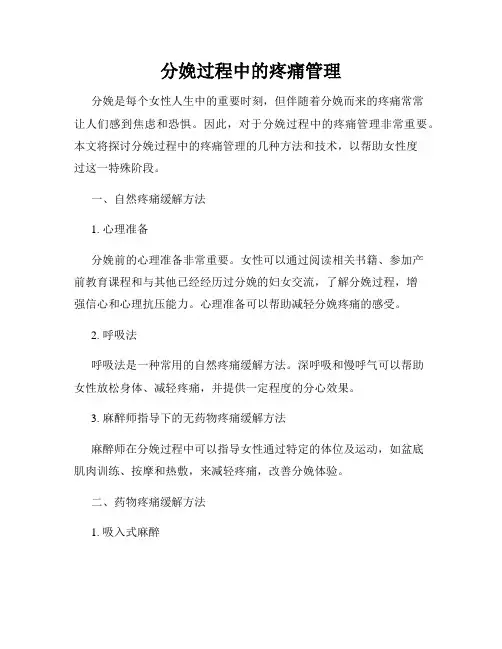 分娩过程中的疼痛管理

分娩是每个女性人生中的重要时刻，但伴随着分娩而来的疼痛常常让人们感到焦虑和恐惧。因此，对于分娩过程中的疼痛管理非常重要。本文将探讨分娩过程中的疼痛管理的几种方法和技术，以帮助女性度过这一特殊阶段。

一、自然疼痛缓解方法

1. 心理准备

分娩前的心理准备非常重要。女性可以通过阅读相关书籍、参加产前教育课程和与其他已经经历过分娩的妇女交流，了解分娩过程，增强信心和心理抗压能力。心理准备可以帮助减轻分娩疼痛的感受。

2. 呼吸法

呼吸法是一种常用的自然疼痛缓解方法。深呼吸和慢呼气可以帮助女性放松身体、减轻疼痛，并提供一定程度的分心效果。

3. 麻醉师指导下的无药物疼痛缓解方法

麻醉师在分娩过程中可以指导女性通过特定的体位及运动，如盆底肌肉训练、按摩和热敷，来减轻疼痛，改善分娩体验。

二、药物疼痛缓解方法

1. 吸入式麻醉